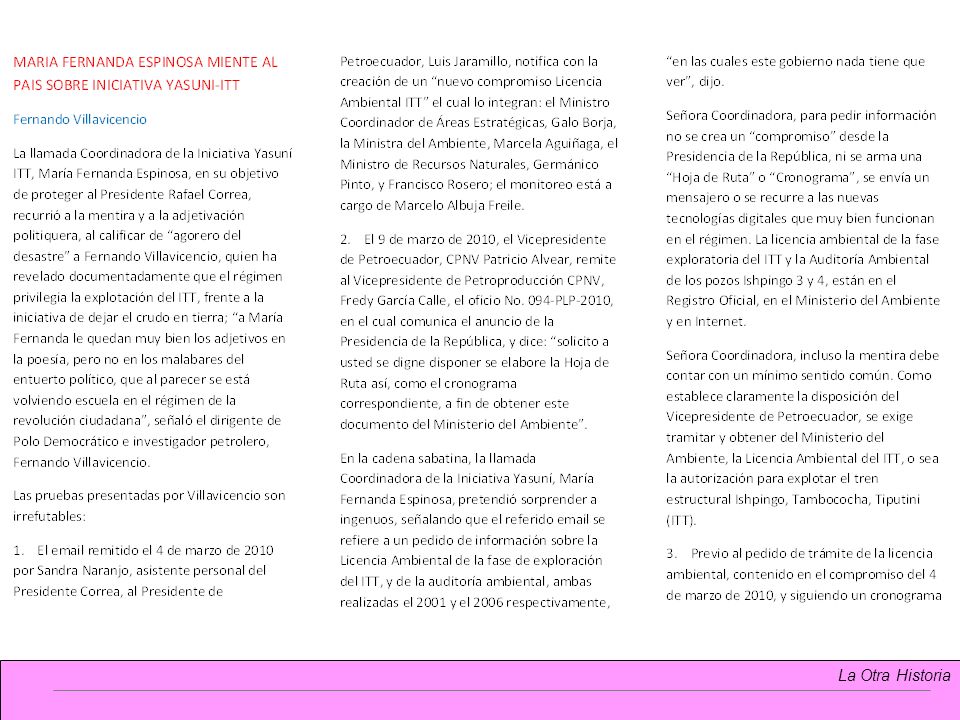 MARIA FERNANDA ESPINOSA MIENTE AL PAIS SOBRE INICIATIVA YASUNI-ITT

Fernando Villavicencio

La llamada Coordinadora de la Iniciativa Yasuní ITT, María Fernanda Espinosa, en su objetivo de proteger al Presidente Rafael Correa, recurrió a la mentira y a la adjetivación politiquera, al calificar de "agorero del desastre" a Fernando Villavicencio, quien ha revelado documentadamente que el régimen privilegia la explotación del ITT, frente a la iniciativa de dejar el crudo en tierra; "a María Fernanda le quedan muy bien los adjetivos en la poesía, pero no en los malabares del entuerto político, que al parecer se está volviendo escuela en el régimen de la revolución ciudadana", señaló el dirigente de Polo Democrático e investigador petrolero, Fernando Villavicencio.

Las pruebas presentadas por Villavicencio son irrefutables:

1. El email remitido el 4 de marzo de 2010 por Sandra Naranjo, asistente personal del Presidente Correa, al Presidente de Petroecuador, Luis Jaramillo, notifica con la creación de un "nuevo compromiso Licencia Ambiental ITT" el cual lo integran: el Ministro Coordinador de Áreas Estratégicas, Galo Borja, la Ministra del Ambiente, Marcela Aguiñaga, el Ministro de Recursos Naturales, Germánico Pinto, y Francisco Rosero; el monitoreo está a cargo de Marcelo Albuja Freile.

2. El 9 de marzo de 2010, el Vicepresidente de Petroecuador, CPNV Patricio Alvear, remite al Vicepresidente de Petroproducción CPNV, Fredy García Calle, el oficio No. 094-PLP-2010, en el cual comunica el anuncio de la Presidencia de la República, y dice: "solicito a usted se digne disponer se elabore la Hoja de Ruta así, como el cronograma correspondiente, a fin de obtener este documento del Ministerio del Ambiente".

En la cadena sabatina, la llamada Coordinadora de la Iniciativa Yasuní, María Fernanda Espinosa, pretendió sorprender a ingenuos, señalando que el referido email se refiere a un pedido de información sobre la Licencia Ambiental de la fase de exploración del ITT, y de la auditoría ambiental, ambas realizadas el 2001 y el 2006 respectivamente, "en las cuales este gobierno nada tiene que ver", dijo.

Señora Coordinadora, para pedir información no se crea un "compromiso" desde la Presidencia de la República, ni se arma una "Hoja de Ruta" o "Cronograma", se envía un mensajero o se recurre a las nuevas tecnologías digitales que muy bien funcionan en el régimen. La licencia ambiental de la fase exploratoria del ITT y la Auditoría Ambiental de los pozos Ishpingo 3 y 4, están en el Registro Oficial, en el Ministerio del Ambiente y en Internet.

Señora Coordinadora, incluso la mentira debe contar con un mínimo sentido común. Como establece claramente la disposición del Vicepresidente de Petroecuador, se exige tramitar y obtener del Ministerio del Ambiente, la Licencia Ambiental del ITT, o sea la autorización para explotar el tren estructural Ishpingo, Tambococha, Tiputini (ITT).

3. Previo al pedido de trámite de la licencia ambiental, contenido en el compromiso del 4 de marzo de 2010, y siguiendo un cronograma

La Otra Historia